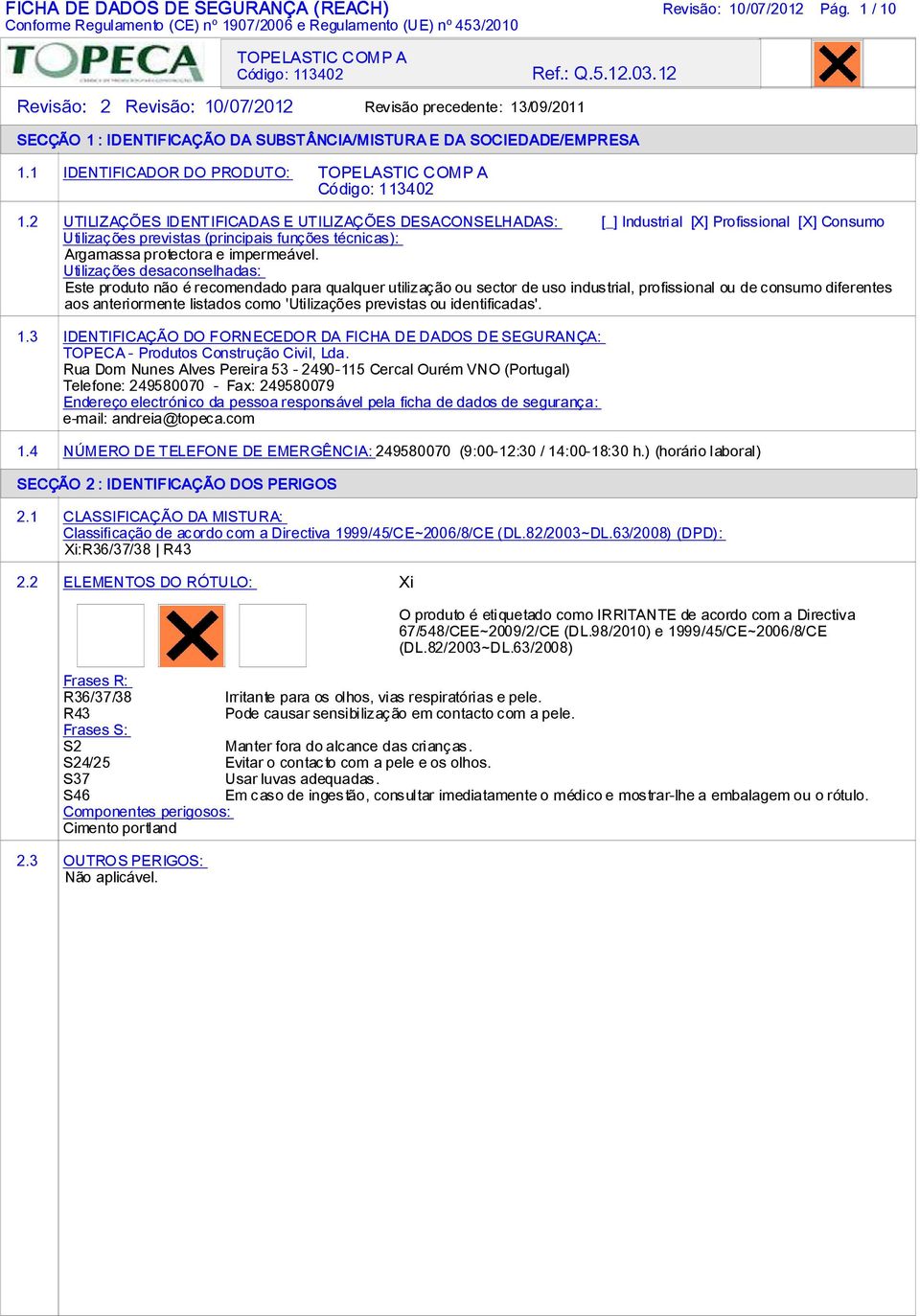 FICHA DE DADOS DE SEGURANÇA (REACH)
Conforme Regulamento (CE) nº 1907/2006 e Regulamento (UE) nº 453/2010

Revisão: 10/07/2012 Pág. 1 / 10

TOPECA

TOPELASTIC COMP A
Código: 113402

Ref.: Q.5.12.03.12

Revisão: 2 Revisão: 10/07/2012 Revisão precedente: 13/09/2011

SECÇÃO 1 : IDENTIFICAÇÃO DA SUBSTÂNCIA/MISTURA E DA SOCIEDADE/EMPRESA

1.1 IDENTIFICADOR DO PRODUTO: TOPELASTIC COMP A
Código: 113402

1.2 UTILIZAÇÕES IDENTIFICADAS E UTILIZAÇÕES DESACONSELHADAS: [_] Industrial [X] Profissional [X] Consumo
Utilizações previstas (principais funções técnicas):
Argamassa protectora e impermeável.
Utilizações desaconselhadas:
Este produto não é recomendado para qualquer utilização ou sector de uso industrial, profissional ou de consumo diferentes aos anteriormente listados como 'Utilizações previstas ou identificadas'.

1.3 IDENTIFICAÇÃO DO FORNECEDOR DA FICHA DE DADOS DE SEGURANÇA:
TOPECA - Produtos Construção Civil, Lda.
Rua Dom Nunes Alves Pereira 53 - 2490-115 Cercal Ourém VNO (Portugal)
Telefone: 249580070 - Fax: 249580079
Endereço electrónico da pessoa responsável pela ficha de dados de segurança:
e-mail: andreia@topeca.com

1.4 NÚMERO DE TELEFONE DE EMERGÊNCIA: 249580070 (9:00-12:30 / 14:00-18:30 h.) (horário laboral)

SECÇÃO 2 : IDENTIFICAÇÃO DOS PERIGOS

2.1 CLASSIFICAÇÃO DA MISTURA:
Classificação de acordo com a Directiva 1999/45/CE~2006/8/CE (DL.82/2003~DL.63/2008) (DPD):
Xi:R36/37/38 | R43

2.2 ELEMENTOS DO RÓTULO: Xi

O produto é etiquetado como IRRITANTE de acordo com a Directiva 67/548/CEE~2009/2/CE (DL.98/2010) e 1999/45/CE~2006/8/CE (DL.82/2003~DL.63/2008)

Frases R:
R36/37/38 Irritante para os olhos, vias respiratórias e pele.
R43 Pode causar sensibilização em contacto com a pele.
Frases S:
S2 Manter fora do alcance das crianças.
S24/25 Evitar o contacto com a pele e os olhos.
S37 Usar luvas adequadas.
S46 Em caso de ingestão, consultar imediatamente o médico e mostrar-lhe a embalagem ou o rótulo.
Componentes perigosos:
Cimento portland

2.3 OUTROS PERIGOS:
Não aplicável.